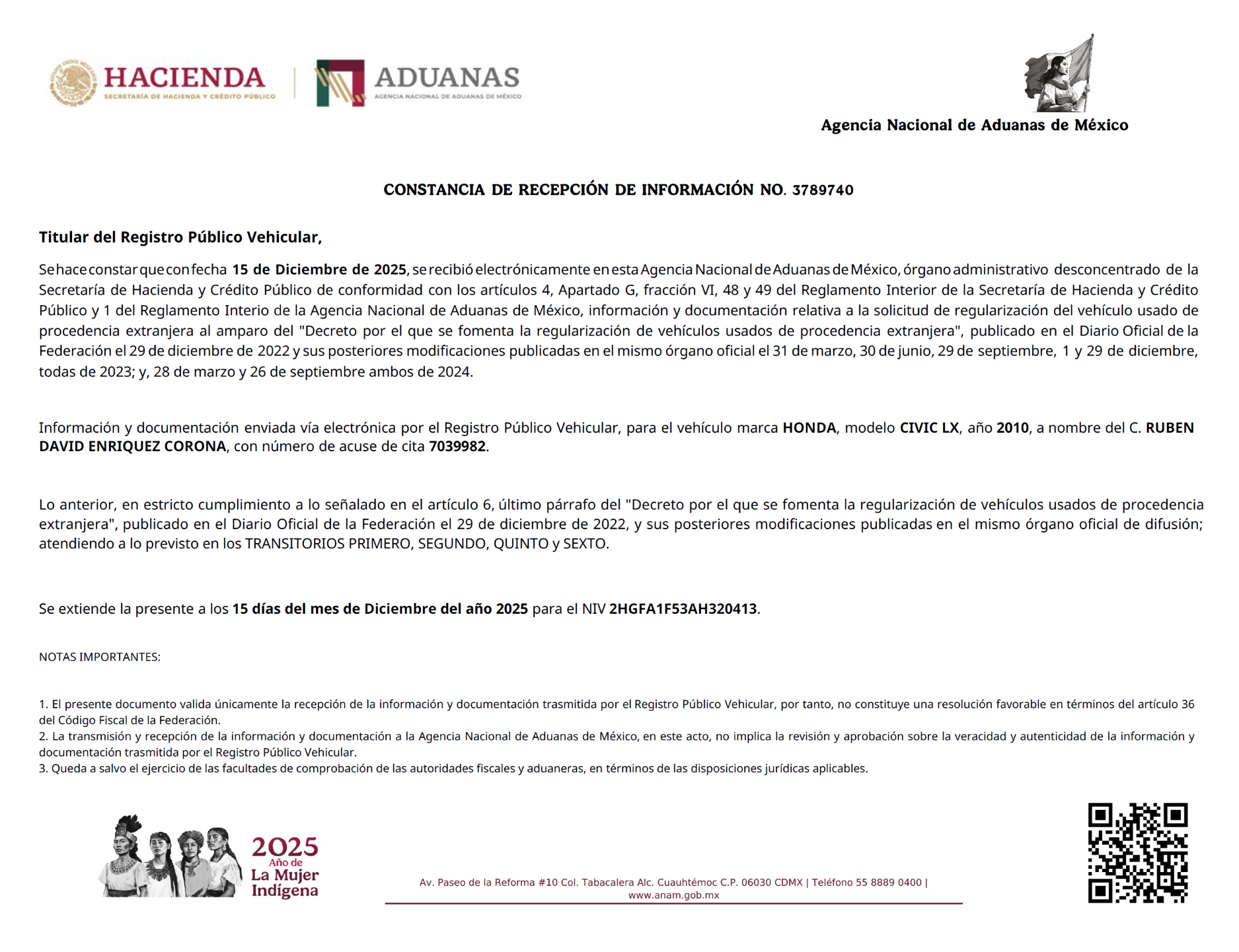 HACIENDA
SECRETARÍA DE HACIENDA Y CRÉDITO PÚBLICO

ADUANAS
AGENCIA NACIONAL DE ADUANAS DE MÉXICO

Agencia Nacional de Aduanas de México

CONSTANCIA DE RECEPCIÓN DE INFORMACIÓN NO. 3789740

Titular del Registro Público Vehicular,

Se hace constar que con fecha 15 de Diciembre de 2025, se recibió electrónicamente en esta Agencia Nacional de Aduanas de México, órgano administrativo desconcentrado de la Secretaría de Hacienda y Crédito Público de conformidad con los artículos 4, Apartado G, fracción VI, 48 y 49 del Reglamento Interior de la Secretaría de Hacienda y Crédito Público y 1 del Reglamento Interio de la Agencia Nacional de Aduanas de México, información y documentación relativa a la solicitud de regularización del vehículo usado de procedencia extranjera al amparo del "Decreto por el que se fomenta la regularización de vehículos usados de procedencia extranjera", publicado en el Diario Oficial de la Federación el 29 de diciembre de 2022 y sus posteriores modificaciones publicadas en el mismo órgano oficial el 31 de marzo, 30 de junio, 29 de septiembre, 1 y 29 de diciembre, todas de 2023; y, 28 de marzo y 26 de septiembre ambos de 2024.

Información y documentación enviada vía electrónica por el Registro Público Vehicular, para el vehículo marca HONDA, modelo CIVIC LX, año 2010, a nombre del C. RUBEN DAVID ENRIQUEZ CORONA, con número de acuse de cita 7039982.

Lo anterior, en estricto cumplimiento a lo señalado en el artículo 6, último párrafo del "Decreto por el que se fomenta la regularización de vehículos usados de procedencia extranjera", publicado en el Diario Oficial de la Federación el 29 de diciembre de 2022, y sus posteriores modificaciones publicadas en el mismo órgano oficial de difusión; atendiendo a lo previsto en los TRANSITORIOS PRIMERO, SEGUNDO, QUINTO y SEXTO.

Se extiende la presente a los 15 días del mes de Diciembre del año 2025 para el NIV 2HGFA1F53AH320413.

NOTAS IMPORTANTES:

1. El presente documento valida únicamente la recepción de la información y documentación trasmitida por el Registro Público Vehicular, por tanto, no constituye una resolución favorable en términos del artículo 36 del Código Fiscal de la Federación.
2. La transmisión y recepción de la información y documentación a la Agencia Nacional de Aduanas de México, en este acto, no implica la revisión y aprobación sobre la veracidad y autenticidad de la información y documentación trasmitida por el Registro Público Vehicular.
3. Queda a salvo el ejercicio de las facultades de comprobación de las autoridades fiscales y aduaneras, en términos de las disposiciones jurídicas aplicables.

2025
Año de
La Mujer
Indígena

Av. Paseo de la Reforma #10 Col. Tabacalera Alc. Cuauhtémoc C.P. 06030 CDMX | Teléfono 55 8889 0400 |
www.anam.gob.mx